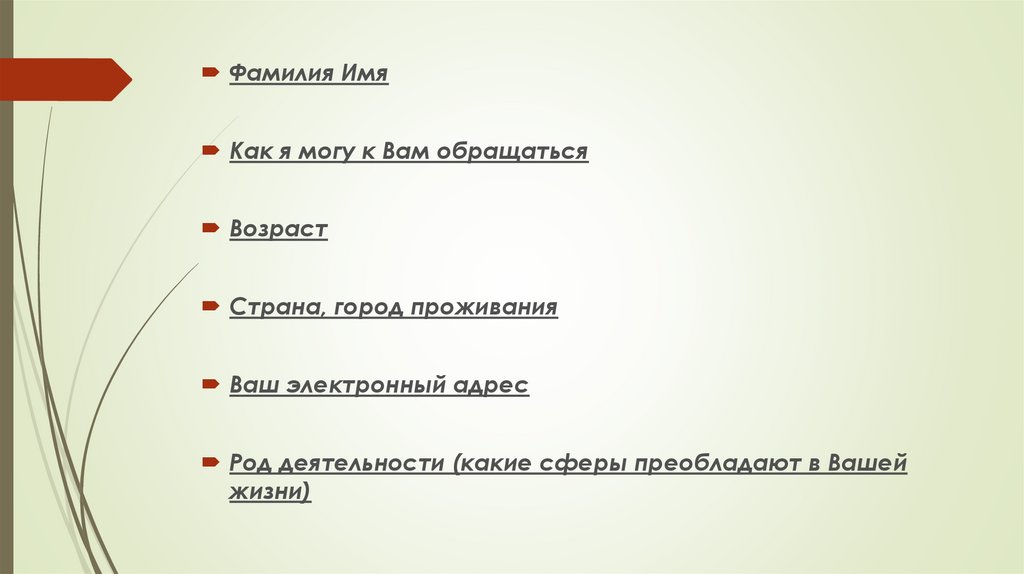 Фамилия Имя

Как я могу к Вам обращаться

Возраст

Страна, город проживания

Ваш электронный адрес

Род деятельности (какие сферы преобладают в Вашей жизни)